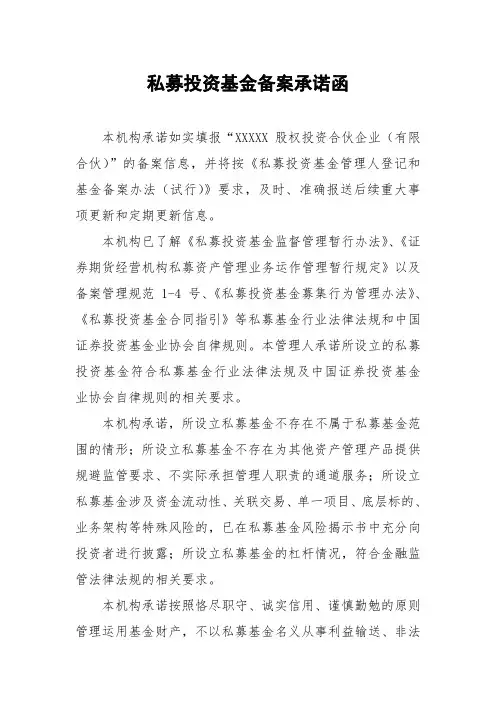 私募投资基金备案承诺函

本机构承诺如实填报“XXXXX 股权投资合伙企业（有限合伙）”的备案信息，并将按《私募投资基金管理人登记和基金备案办法（试行）》要求，及时、准确报送后续重大事项更新和定期更新信息。

本机构已了解《私募投资基金监督管理暂行办法》、《证券期货经营机构私募资产管理业务运作管理暂行规定》以及备案管理规范 1-4 号、《私募投资基金募集行为管理办法》、《私募投资基金合同指引》等私募基金行业法律法规和中国证券投资基金业协会自律规则。本管理人承诺所设立的私募投资基金符合私募基金行业法律法规及中国证券投资基金业协会自律规则的相关要求。

本机构承诺，所设立私募基金不存在不属于私募基金范围的情形；所设立私募基金不存在为其他资产管理产品提供规避监管要求、不实际承担管理人职责的通道服务；所设立私募基金涉及资金流动性、关联交易、单一项目、底层标的、业务架构等特殊风险的，已在私募基金风险揭示书中充分向投资者进行披露；所设立私募基金的杠杆情况，符合金融监管法律法规的相关要求。

本机构承诺按照恪尽职守、诚实信用、谨慎勤勉的原则管理运用基金财产，不以私募基金名义从事利益输送、非法